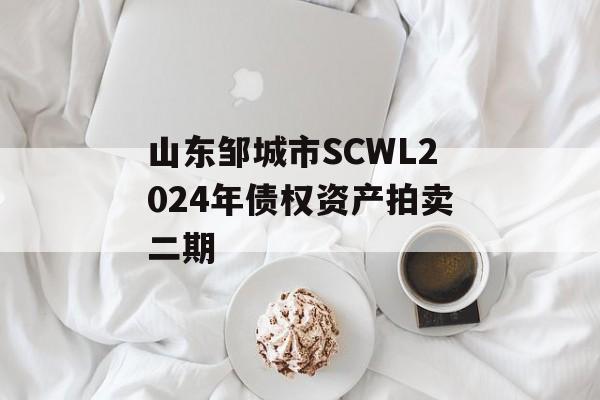 山东邹城市SCWL2024年债权资产拍卖二期